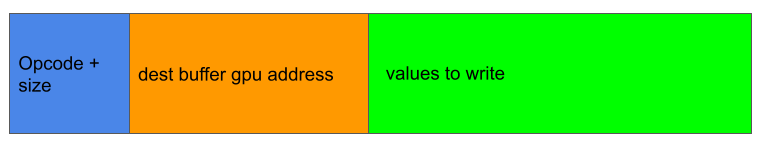 Opcode + size

dest buffer gpu address

values to write